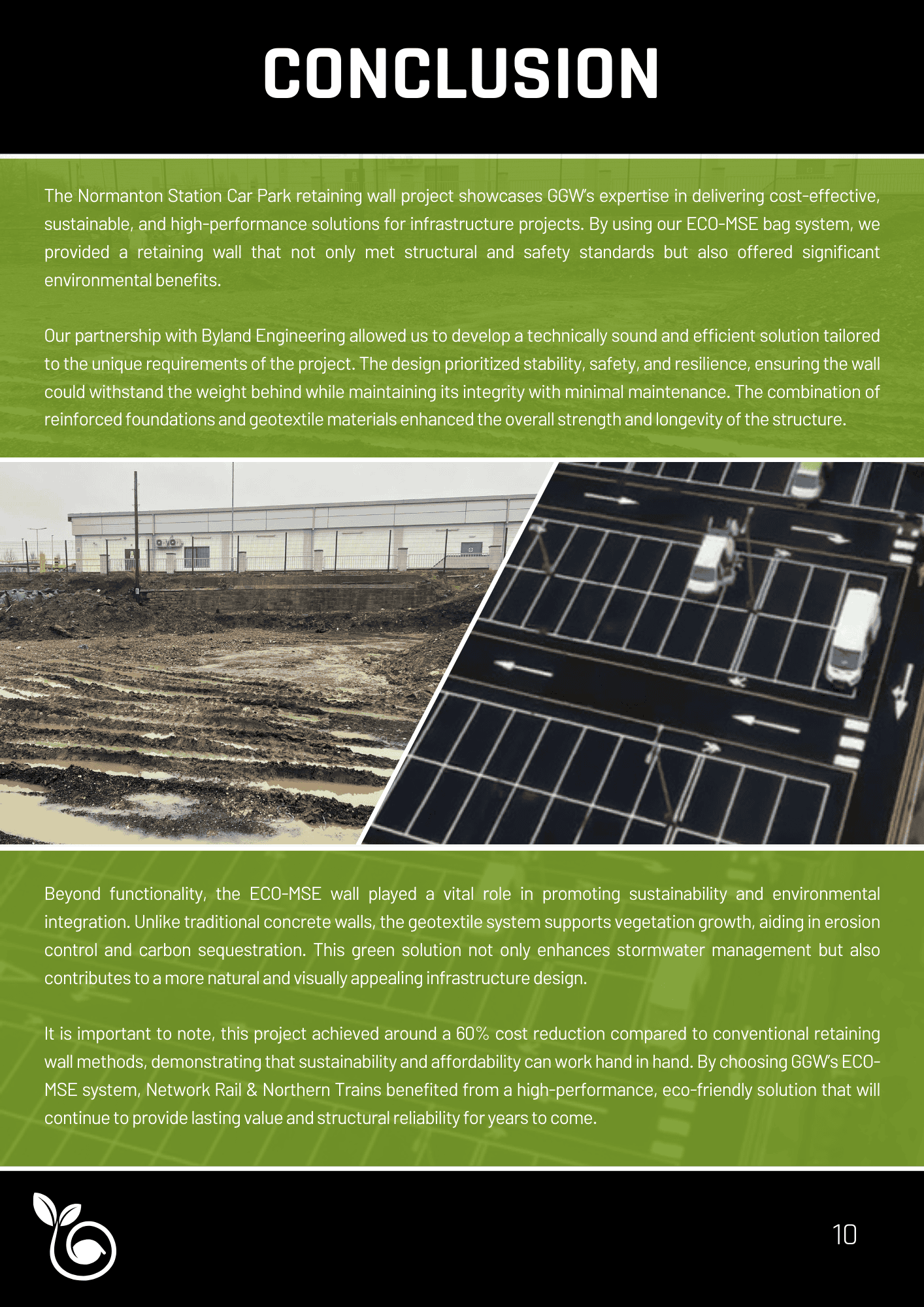 CONCLUSION

The Normanton Station Car Park retaining wall project showcases GGW's expertise in delivering cost-effective, sustainable, and high-performance solutions for infrastructure projects. By using our ECO-MSE bag system, we provided a retaining wall that not only met structural and safety standards but also offered significant environmental benefits.

Our partnership with Byland Engineering allowed us to develop a technically sound and efficient solution tailored to the unique requirements of the project. The design prioritized stability, safety, and resilience, ensuring the wall could withstand the weight behind while maintaining its integrity with minimal maintenance. The combination of reinforced foundations and geotextile materials enhanced the overall strength and longevity of the structure.

Beyond functionality, the ECO-MSE wall played a vital role in promoting sustainability and environmental integration. Unlike traditional concrete walls, the geotextile system supports vegetation growth, aiding in erosion control and carbon sequestration. This green solution not only enhances stormwater management but also contributes to a more natural and visually appealing infrastructure design.

It is important to note, this project achieved around a 60% cost reduction compared to conventional retaining wall methods, demonstrating that sustainability and affordability can work hand in hand. By choosing GGW's ECO-MSE system, Network Rail & Northern Trains benefited from a high-performance, eco-friendly solution that will continue to provide lasting value and structural reliability for years to come.

10